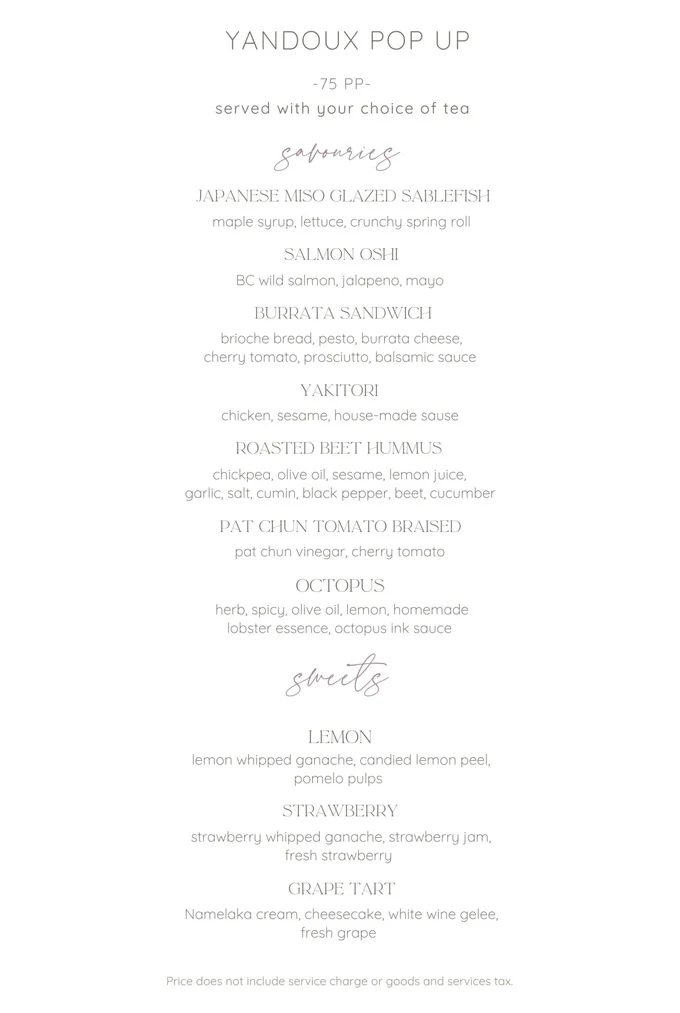 YANDOUX POP UP

-75 PP-

served with your choice of tea

savouries

JAPANESE MISO GLAZED SABLEFISH

maple syrup, lettuce, crunchy spring roll

SALMON OSHI

BC wild salmon, jalapeno, mayo

BURRATA SANDWICH

brioche bread, pesto, burrata cheese, cherry tomato, prosciutto, balsamic sauce

YAKITORI

chicken, sesame, house-made sause

ROASTED BEET HUMMUS

chickpea, olive oil, sesame, lemon juice, garlic, salt, cumin, black pepper, beet, cucumber

PAT CHUN TOMATO BRAISED

pat chun vinegar, cherry tomato

OCTOPUS

herb, spicy, olive oil, lemon, homemade lobster essence, octopus ink sauce

sweets

LEMON

lemon whipped ganache, candied lemon peel, pomelo pulps

STRAWBERRY

strawberry whipped ganache, strawberry jam, fresh strawberry

GRAPE TART

Namelaka cream, cheesecake, white wine gelee, fresh grape

Price does not include service charge or goods and services tax.